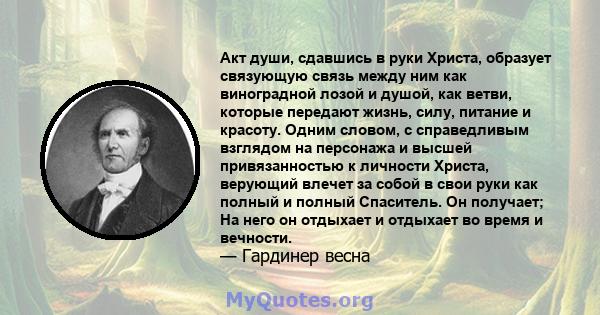 Акт души, сдавшись в руки Христа, образует связующую связь между ним как виноградной лозой и душой, как ветви, которые передают жизнь, силу, питание и красоту. Одним словом, с справедливым взглядом на персонажа и высшей привязанностью к личности Христа, верующий влечет за собой в свои руки как полный и полный Спаситель. Он получает; На него он отдыхает и отдыхает во время и вечности.
— Гардинер весна

MyQuotes.org